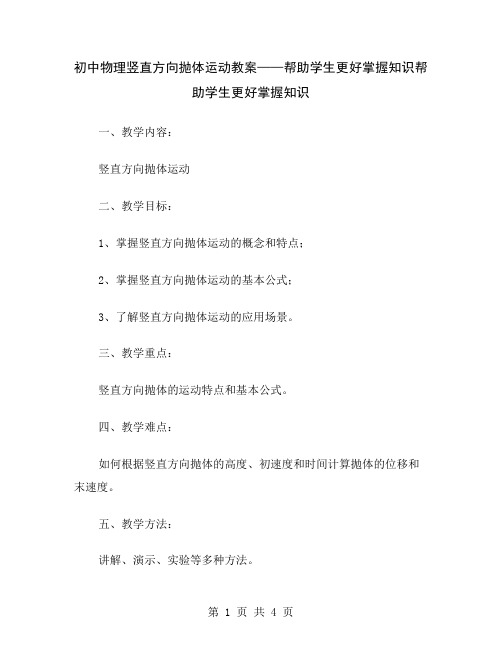 初中物理竖直方向抛体运动教案——帮助学生更好掌握知识帮助学生更好掌握知识

一、教学内容：

竖直方向抛体运动

二、教学目标：

1、掌握竖直方向抛体运动的概念和特点；

2、掌握竖直方向抛体运动的基本公式；

3、了解竖直方向抛体运动的应用场景。

三、教学重点：

竖直方向抛体的运动特点和基本公式。

四、教学难点：

如何根据竖直方向抛体的高度、初速度和时间计算抛体的位移和末速度。

五、教学方法：

讲解、演示、实验等多种方法。

第 1 页 共 4 页